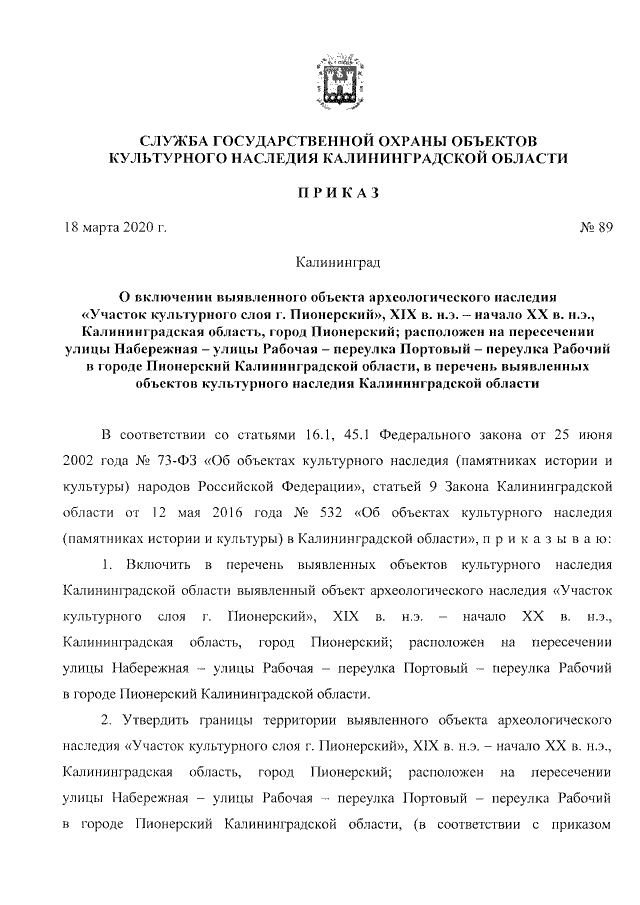 СЛУЖБА ГОСУДАРСТВЕННОЙ ОХРАНЫ ОБЪЕКТОВ КУЛЬТУРНОГО НАСЛЕДИЯ КАЛИНИНГРАДСКОЙ ОБЛАСТИ

П Р И К А З

18 марта 2020 г. № 89

Калининград

О включении выявленного объекта археологического наследия «Участок культурного слоя г. Пионерский», XIX в. н.э. – начало XX в. н.э., Калининградская область, город Пионерский; расположен на пересечении улицы Набережная – улицы Рабочая – переулка Портовый – переулка Рабочий в городе Пионерский Калининградской области, в перечень выявленных объектов культурного наследия Калининградской области

В соответствии со статьями 16.1, 45.1 Федерального закона от 25 июня 2002 года № 73-ФЗ «Об объектах культурного наследия (памятниках истории и культуры) народов Российской Федерации», статьей 9 Закона Калининградской области от 12 мая 2016 года № 532 «Об объектах культурного наследия (памятниках истории и культуры) в Калининградской области», п р и к а з ы в а ю:

1. Включить в перечень выявленных объектов культурного наследия Калининградской области выявленный объект археологического наследия «Участок культурного слоя г. Пионерский», XIX в. н.э. – начало XX в. н.э., Калининградская область, город Пионерский; расположен на пересечении улицы Набережная – улицы Рабочая – переулка Портовый – переулка Рабочий в городе Пионерский Калининградской области.

2. Утвердить границы территории выявленного объекта археологического наследия «Участок культурного слоя г. Пионерский», XIX в. н.э. – начало XX в. н.э., Калининградская область, город Пионерский; расположен на пересечении улицы Набережная – улицы Рабочая – переулка Портовый – переулка Рабочий в городе Пионерский Калининградской области, (в соответствии с приказом